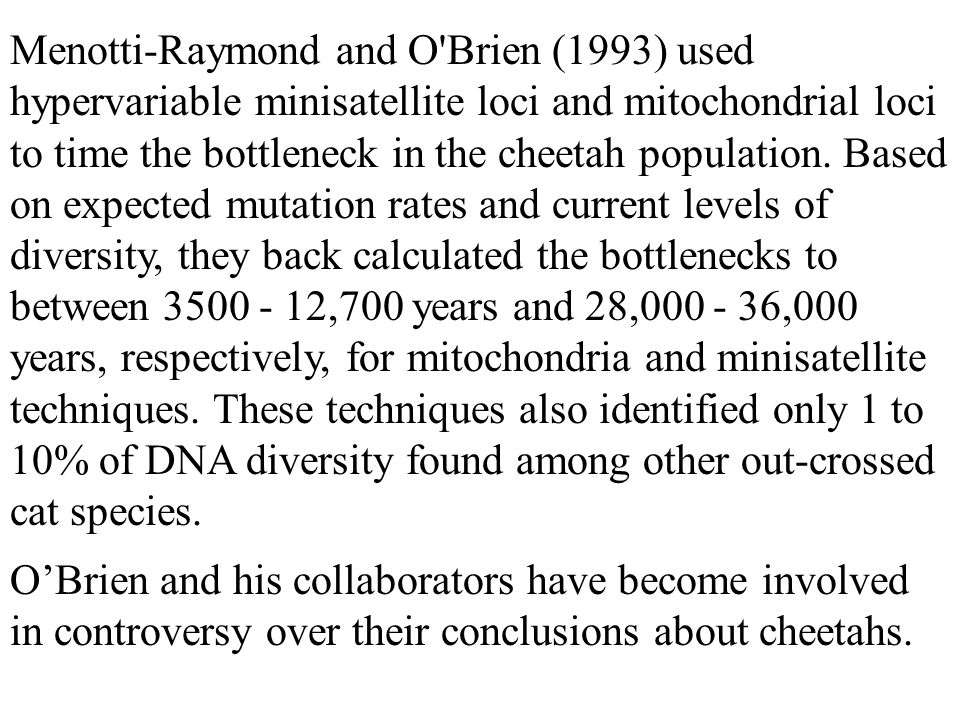 Menotti-Raymond and O'Brien (1993) used hypervariable minisatellite loci and mitochondrial loci to time the bottleneck in the cheetah population. Based on expected mutation rates and current levels of diversity, they back calculated the bottlenecks to between 3500 - 12,700 years and 28,000 - 36,000 years, respectively, for mitochondria and minisatellite techniques. These techniques also identified only 1 to 10% of DNA diversity found among other out-crossed cat species.

O’Brien and his collaborators have become involved in controversy over their conclusions about cheetahs.